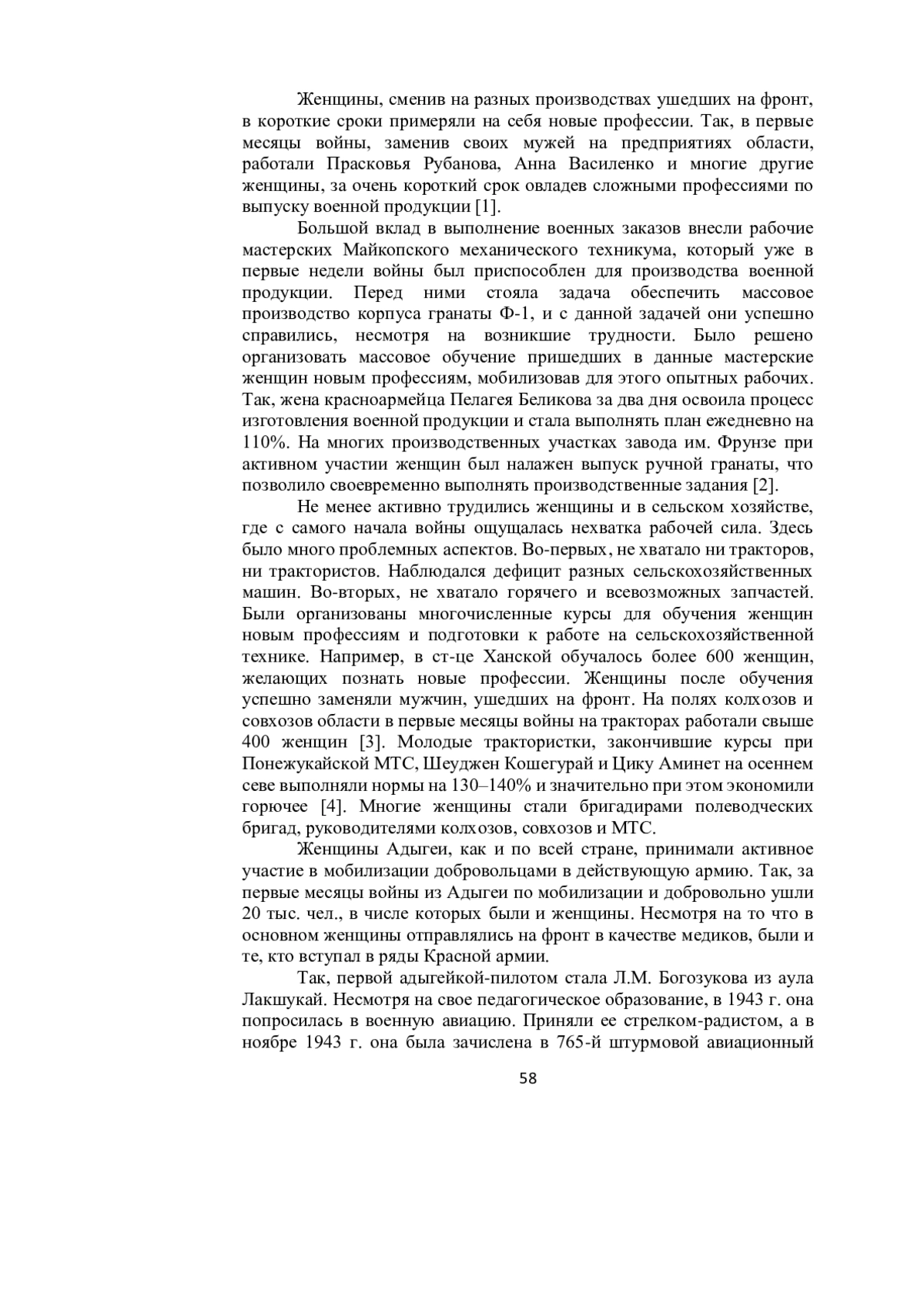 Женщины, сменив на разных производствах ушедших на фронт, в короткие сроки примеряли на себя новые профессии. Так, в первые месяцы войны, заменив своих мужей на предприятиях области, работали Прасковья Рубанова, Анна Василенко и многие другие женщины, за очень короткий срок овладев сложными профессиями по выпуску военной продукции [1].

Большой вклад в выполнение военных заказов внесли рабочие мастерских Майкопского механического техникума, который уже в первые недели войны был приспособлен для производства военной продукции. Перед ними стояла задача обеспечить массовое производство корпуса гранаты Ф-1, и с данной задачей они успешно справились, несмотря на возникшие трудности. Было решено организовать массовое обучение пришедших в данные мастерские женщин новым профессиям, мобилизовав для этого опытных рабочих. Так, жена красноармейца Пелагея Беликова за два дня освоила процесс изготовления военной продукции и стала выполнять план ежедневно на 110%. На многих производственных участках завода им. Фрунзе при активном участии женщин был налажен выпуск ручной гранаты, что позволило своевременно выполнять производственные задания [2].

Не менее активно трудились женщины и в сельском хозяйстве, где с самого начала войны ощущалась нехватка рабочей сила. Здесь было много проблемных аспектов. Во-первых, не хватало ни тракторов, ни трактористов. Наблюдался дефицит разных сельскохозяйственных машин. Во-вторых, не хватало горячего и всевозможных запчастей. Были организованы многочисленные курсы для обучения женщин новым профессиям и подготовки к работе на сельскохозяйственной технике. Например, в ст-це Ханской обучалось более 600 женщин, желающих познать новые профессии. Женщины после обучения успешно заменяли мужчин, ушедших на фронт. На полях колхозов и совхозов области в первые месяцы войны на тракторах работали свыше 400 женщин [3]. Молодые трактористки, закончившие курсы при Понежукайской МТС, Шеуджен Кошегурай и Цику Аминет на осеннем севе выполняли нормы на 130–140% и значительно при этом экономили горючее [4]. Многие женщины стали бригадирами полеводческих бригад, руководителями колхозов, совхозов и МТС.

Женщины Адыгеи, как и по всей стране, принимали активное участие в мобилизации добровольцами в действующую армию. Так, за первые месяцы войны из Адыгеи по мобилизации и добровольно ушли 20 тыс. чел., в числе которых были и женщины. Несмотря на то что в основном женщины отправлялись на фронт в качестве медиков, были и те, кто вступал в ряды Красной армии.

Так, первой адыгейкой-пилотом стала Л.М. Богозукова из аула Лакшукай. Несмотря на свое педагогическое образование, в 1943 г. она попросилась в военную авиацию. Приняли ее стрелком-радистом, а в ноябре 1943 г. она была зачислена в 765-й штурмовой авиационный

58